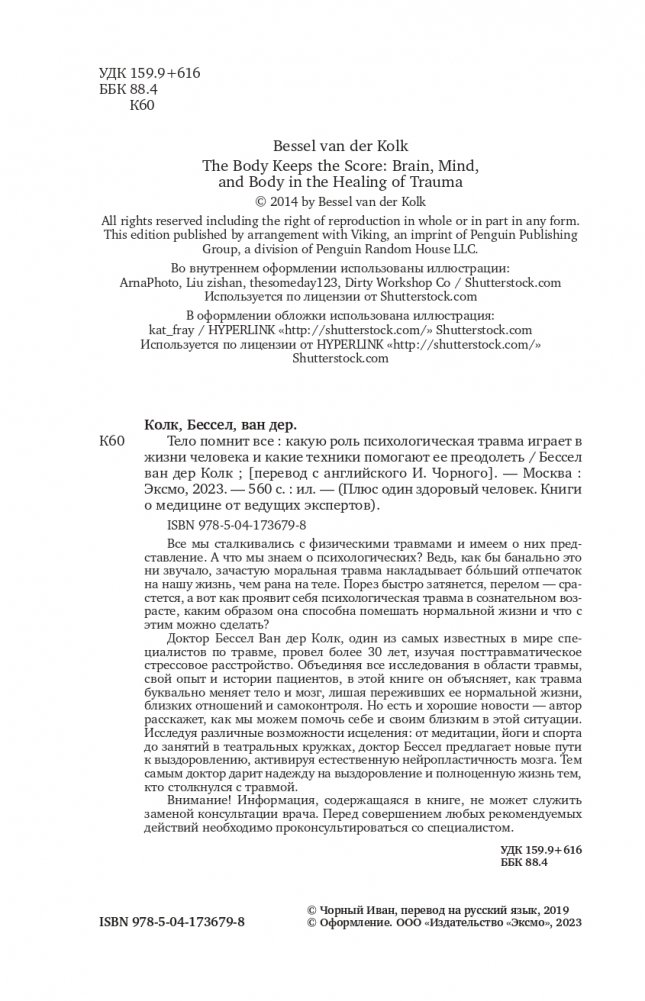 УДК 159.9+616
ББК 88.4
К60

Bessel van der Kolk
The Body Keeps the Score: Brain, Mind, and Body in the Healing of Trauma
© 2014 by Bessel van der Kolk

All rights reserved including the right of reproduction in whole or in part in any form. This edition published by arrangement with Viking, an imprint of Penguin Publishing Group, a division of Penguin Random House LLC.

Во внутреннем оформлении использованы иллюстрации: ArnaPhoto, Liu zishan, thesomeday123, Dirty Workshop Co / Shutterstock.com
Используется по лицензии от Shutterstock.com

В оформлении обложки использована иллюстрация: kat_fray / HYPERLINK «http://shutterstock.com/» Shutterstock.com
Используется по лицензии от HYPERLINK «http://shutterstock.com/» Shutterstock.com

Колк, Бессел, ван дер.
К60 Тело помнит все : какую роль психологическая травма играет в жизни человека и какие техники помогают ее преодолеть / Бессел ван дер Колк ; [перевод с английского И. Чорного]. — Москва : Эксмо, 2023. — 560 с. : ил. — (Плюс один здоровый человек. Книги о медицине от ведущих экспертов).

ISBN 978-5-04-173679-8

Все мы сталкивались с физическими травмами и имеем о них представление. А что мы знаем о психологических? Ведь, как бы банально это ни звучало, зачастую моральная травма накладывает бо́льший отпечаток на нашу жизнь, чем рана на теле. Порез быстро затянется, перелом — срастется, а вот как проявит себя психологическая травма в сознательном возрасте, каким образом она способна помешать нормальной жизни и что с этим можно сделать?

Доктор Бессел Ван дер Колк, один из самых известных в мире специалистов по травме, провел более 30 лет, изучая посттравматическое стрессовое расстройство. Объединяя все исследования в области травмы, свой опыт и истории пациентов, в этой книге он объясняет, как травма буквально меняет тело и мозг, лишая переживших ее нормальной жизни, близких отношений и самоконтроля. Но есть и хорошие новости — автор расскажет, как мы можем помочь себе и своим близким в этой ситуации. Исследуя различные возможности исцеления: от медитации, йоги и спорта до занятий в театральных кружках, доктор Бессел предлагает новые пути к выздоровлению, активируя естественную нейропластичность мозга. Тем самым доктор дарит надежду на выздоровление и полноценную жизнь тем, кто столкнулся с травмой.

Внимание! Информация, содержащаяся в книге, не может служить заменой консультации врача. Перед совершением любых рекомендуемых действий необходимо проконсультироваться со специалистом.

УДК 159.9+616
ББК 88.4

ISBN 978-5-04-173679-8

© Чорный Иван, перевод на русский язык, 2019
© Оформление. ООО «Издательство «Эксмо», 2023